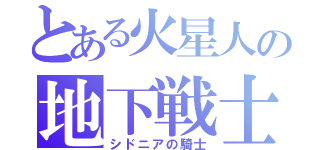 とある火星人の
地下戦士
シドニアの騎士